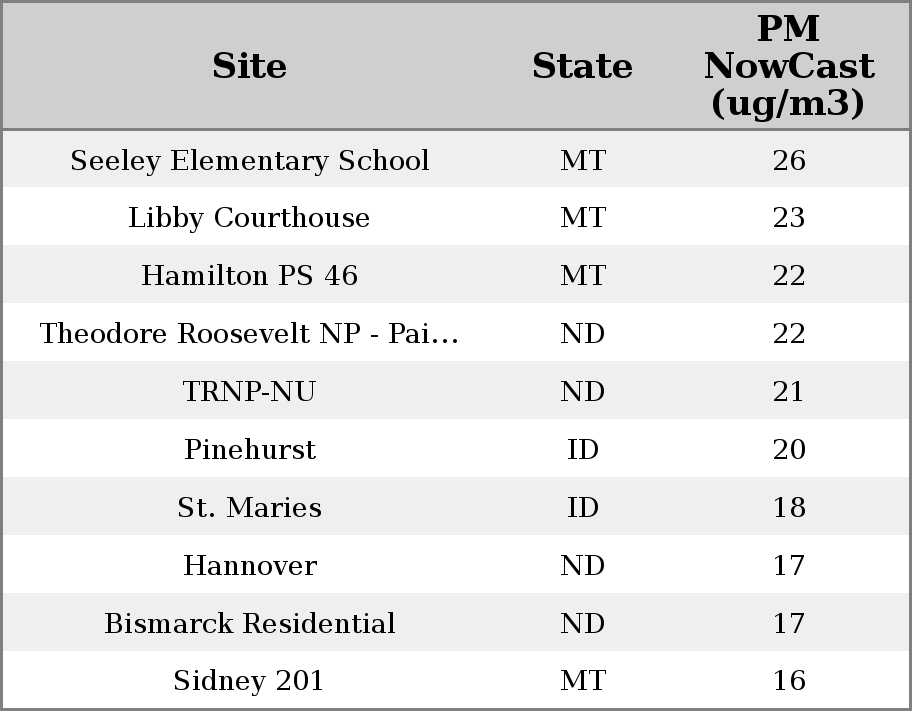 | Site | State | PM NowCast (ug/m3) |
|---|---|---|
| Seeley Elementary School | MT | 26 |
| Libby Courthouse | MT | 23 |
| Hamilton PS 46 | MT | 22 |
| Theodore Roosevelt NP - Pai... | ND | 22 |
| TRNP-NU | ND | 21 |
| Pinehurst | ID | 20 |
| St. Maries | ID | 18 |
| Hannover | ND | 17 |
| Bismarck Residential | ND | 17 |
| Sidney 201 | MT | 16 |